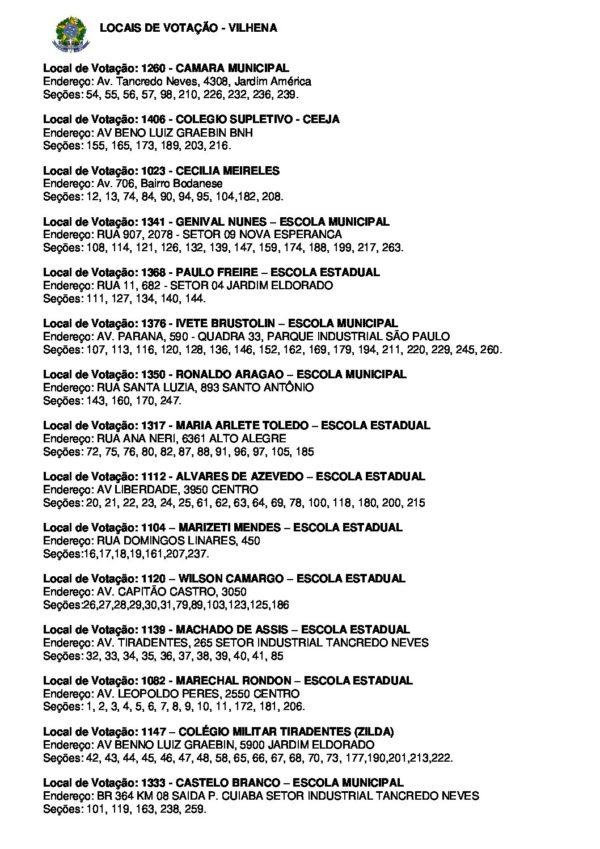 LOCAIS DE VOTAÇÃO - VILHENA

Local de Votação: 1260 - CAMARA MUNICIPAL
Endereço: Av. Tancredo Neves, 4308, Jardim América
Seções: 54, 55, 56, 57, 98, 210, 226, 232, 236, 239.

Local de Votação: 1406 - COLEGIO SUPLETIVO - CEEJA
Endereço: AV BENO LUIZ GRAEBIN BNH
Seções: 155, 165, 173, 189, 203, 216.

Local de Votação: 1023 - CECILIA MEIRELES
Endereço: Av. 706, Bairro Bodanese
Seções: 12, 13, 74, 84, 90, 94, 95, 104,182, 208.

Local de Votação: 1341 - GENIVAL NUNES – ESCOLA MUNICIPAL
Endereço: RUA 907, 2078 - SETOR 09 NOVA ESPERANCA
Seções: 108, 114, 121, 126, 132, 139, 147, 159, 174, 188, 199, 217, 263.

Local de Votação: 1368 - PAULO FREIRE – ESCOLA ESTADUAL
Endereço: RUA 11, 682 - SETOR 04 JARDIM ELDORADO
Seções: 111, 127, 134, 140, 144.

Local de Votação: 1376 - IVETE BRUSTOLIN – ESCOLA MUNICIPAL
Endereço: AV. PARANA, 590 - QUADRA 33, PARQUE INDUSTRIAL SÃO PAULO
Seções: 107, 113, 116, 120, 128, 136, 146, 152, 162, 169, 179, 194, 211, 220, 229, 245, 260.

Local de Votação: 1350 - RONALDO ARAGAO – ESCOLA MUNICIPAL
Endereço: RUA SANTA LUZIA, 893 SANTO ANTÔNIO
Seções: 143, 160, 170, 247.

Local de Votação: 1317 - MARIA ARLETE TOLEDO – ESCOLA ESTADUAL
Endereço: RUA ANA NERI, 6361 ALTO ALEGRE
Seções: 72, 75, 76, 80, 82, 87, 88, 91, 96, 97, 105, 185

Local de Votação: 1112 - ALVARES DE AZEVEDO – ESCOLA ESTADUAL
Endereço: AV LIBERDADE, 3950 CENTRO
Seções: 20, 21, 22, 23, 24, 25, 61, 62, 63, 64, 69, 78, 100, 118, 180, 200, 215

Local de Votação: 1104 – MARIZETI MENDES – ESCOLA ESTADUAL
Endereço: RUA DOMINGOS LINARES, 450
Seções:16,17,18,19,161,207,237.

Local de Votação: 1120 – WILSON CAMARGO – ESCOLA ESTADUAL
Endereço: AV. CAPITÃO CASTRO, 3050
Seções:26,27,28,29,30,31,79,89,103,123,125,186

Local de Votação: 1139 - MACHADO DE ASSIS – ESCOLA ESTADUAL
Endereço: AV. TIRADENTES, 265 SETOR INDUSTRIAL TANCREDO NEVES
Seções: 32, 33, 34, 35, 36, 37, 38, 39, 40, 41, 85

Local de Votação: 1082 - MARECHAL RONDON – ESCOLA ESTADUAL
Endereço: AV. LEOPOLDO PERES, 2550 CENTRO
Seções: 1, 2, 3, 4, 5, 6, 7, 8, 9, 10, 11, 172, 181, 206.

Local de Votação: 1147 – COLÉGIO MILITAR TIRADENTES (ZILDA)
Endereço: AV BENNO LUIZ GRAEBIN, 5900 JARDIM ELDORADO
Seções: 42, 43, 44, 45, 46, 47, 48, 58, 65, 66, 67, 68, 70, 73, 177,190,201,213,222.

Local de Votação: 1333 - CASTELO BRANCO – ESCOLA MUNICIPAL
Endereço: BR 364 KM 08 SAIDA P. CUIABA SETOR INDUSTRIAL TANCREDO NEVES
Seções: 101, 119, 163, 238, 259.